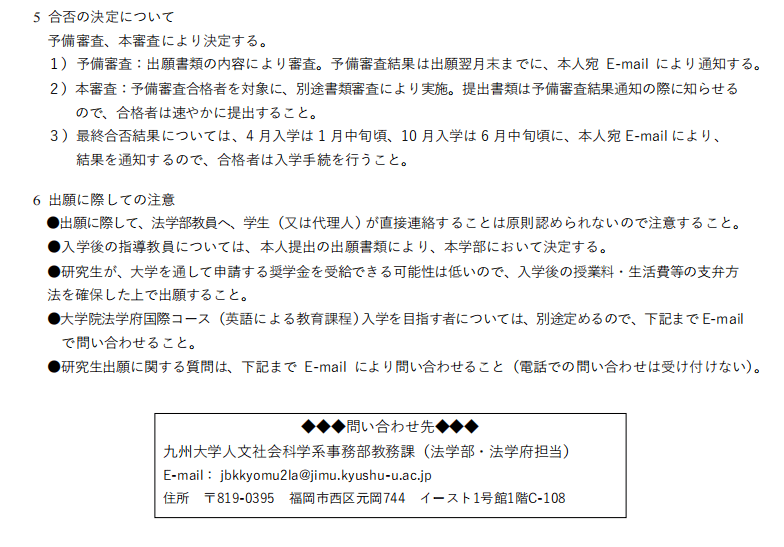 5 合否の決定について
予備審査、本審査により決定する。
1）予備審査：出願書類の内容により審査。予備審査結果は出願翌月末までに、本人宛 E-mail により通知する。
2）本審査：予備審査合格者を対象に、別途書類審査により実施。提出書類は予備審査結果通知の際に知らせるので、合格者は速やかに提出すること。
3）最終合否結果については、4 月入学は 1 月中旬頃、10 月入学は 6 月中旬頃に、本人宛 E-mail により、結果を通知するので、合格者は入学手続を行うこと。

6 出願に際しての注意
●出願に際して、法学部教員へ、学生（又は代理人）が直接連絡することは原則認められないので注意すること。
●入学後の指導教員については、本人提出の出願書類により、本学部において決定する。
●研究生が、大学を通して申請する奨学金を受給できる可能性は低いので、入学後の授業料・生活費等の支弁方法を確保した上で出願すること。
●大学院法学府国際コース（英語による教育課程）入学を目指す者については、別途定めるので、下記まで E-mail で問い合わせること。
●研究生出願に関する質問は、下記まで E-mail により問い合わせること（電話での問い合わせは受け付けない）。

◆◆◆問い合わせ先◆◆◆
九州大学人文社会科学系事務部教務課（法学部・法学府担当）
E-mail： jbkkyomu2la@jimu.kyushu-u.ac.jp
住所　〒819-0395　福岡市西区元岡744　イースト1号館1階C-108